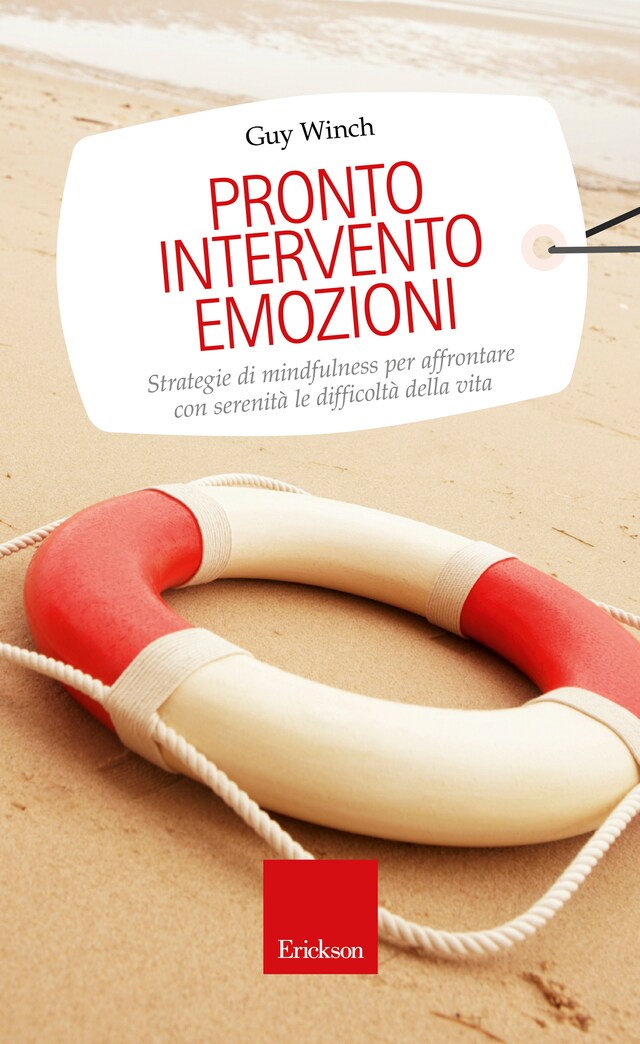 Guy Winch

PRONTO INTERVENTO EMOZIONI

Strategie di mindfulness per affrontare con serenità le difficoltà della vita

Erickson